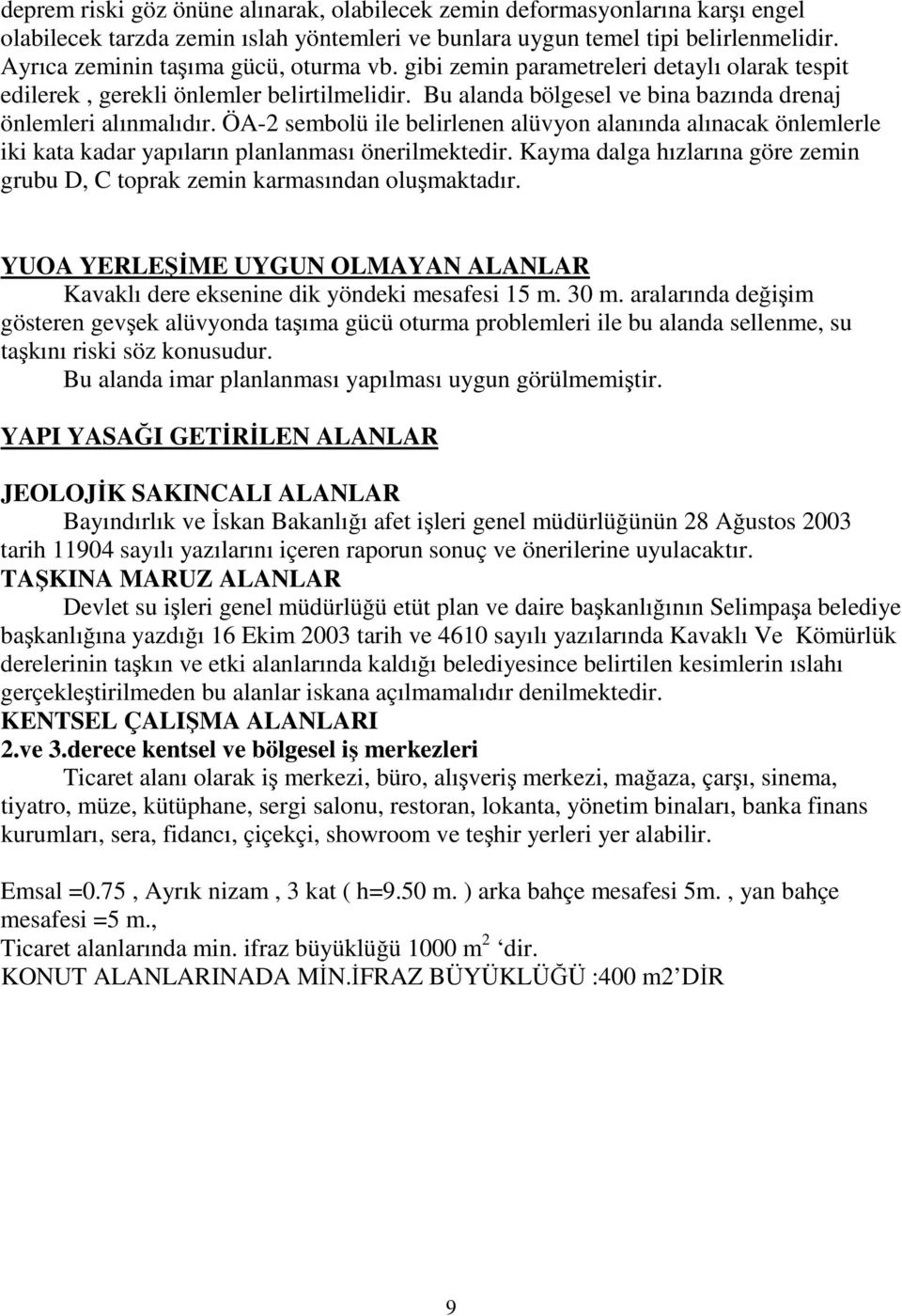 deprem riski göz önüne alınarak, olabilecek zemin deformasyonlarına karşı engel olabilecek tarzda zemin ıslah yöntemleri ve bunlara uygun temel tipi belirlenmelidir. Ayrıca zeminin taşıma gücü, oturma vb. gibi zemin parametreleri detaylı olarak tespit edilerek , gerekli önlemler belirtilmelidir. Bu alanda bölgesel ve bina bazında drenaj önlemleri alınmalıdır. ÖA-2 sembolü ile belirlenen alüvyon alanında alınacak önlemlerle iki kata kadar yapıların planlanması önerilmektedir. Kayma dalga hızlarına göre zemin grubu D, C toprak zemin karmasından oluşmaktadır.

YUOA YERLEŞİME UYGUN OLMAYAN ALANLAR
Kavaklı dere eksenine dik yöndeki mesafesi 15 m. 30 m. aralarında değişim gösteren gevşek alüvyonda taşıma gücü oturma problemleri ile bu alanda sellenme, su taşkını riski söz konusudur.
Bu alanda imar planlanması yapılması uygun görülmemiştir.

YAPI YASAĞI GETİRİLEN ALANLAR

JEOLOJİK SAKINCALI ALANLAR
Bayındırlık ve İskan Bakanlığı afet işleri genel müdürlüğünün 28 Ağustos 2003 tarih 11904 sayılı yazılarını içeren raporun sonuç ve önerilerine uyulacaktır.
TAŞKINA MARUZ ALANLAR
Devlet su işleri genel müdürlüğü etüt plan ve daire başkanlığının Selimpaşa belediye başkanlığına yazdığı 16 Ekim 2003 tarih ve 4610 sayılı yazılarında Kavaklı Ve Kömürlük derelerinin taşkın ve etki alanlarında kaldığı belediyesince belirtilen kesimlerin ıslahı gerçekleştirilmeden bu alanlar iskana açılmamalıdır denilmektedir.
KENTSEL ÇALIŞMA ALANLARI
2.ve 3.derece kentsel ve bölgesel iş merkezleri
Ticaret alanı olarak iş merkezi, büro, alışveriş merkezi, mağaza, çarşı, sinema, tiyatro, müze, kütüphane, sergi salonu, restoran, lokanta, yönetim binaları, banka finans kurumları, sera, fidancı, çiçekçi, showroom ve teşhir yerleri yer alabilir.

Emsal =0.75 , Ayrık nizam , 3 kat ( h=9.50 m. ) arka bahçe mesafesi 5m. , yan bahçe mesafesi =5 m.,
Ticaret alanlarında min. ifraz büyüklüğü 1000 $m^2$ ‘dir.
KONUT ALANLARINADA MİN.İFRAZ BÜYÜKLÜĞÜ :400 m2’DİR

9